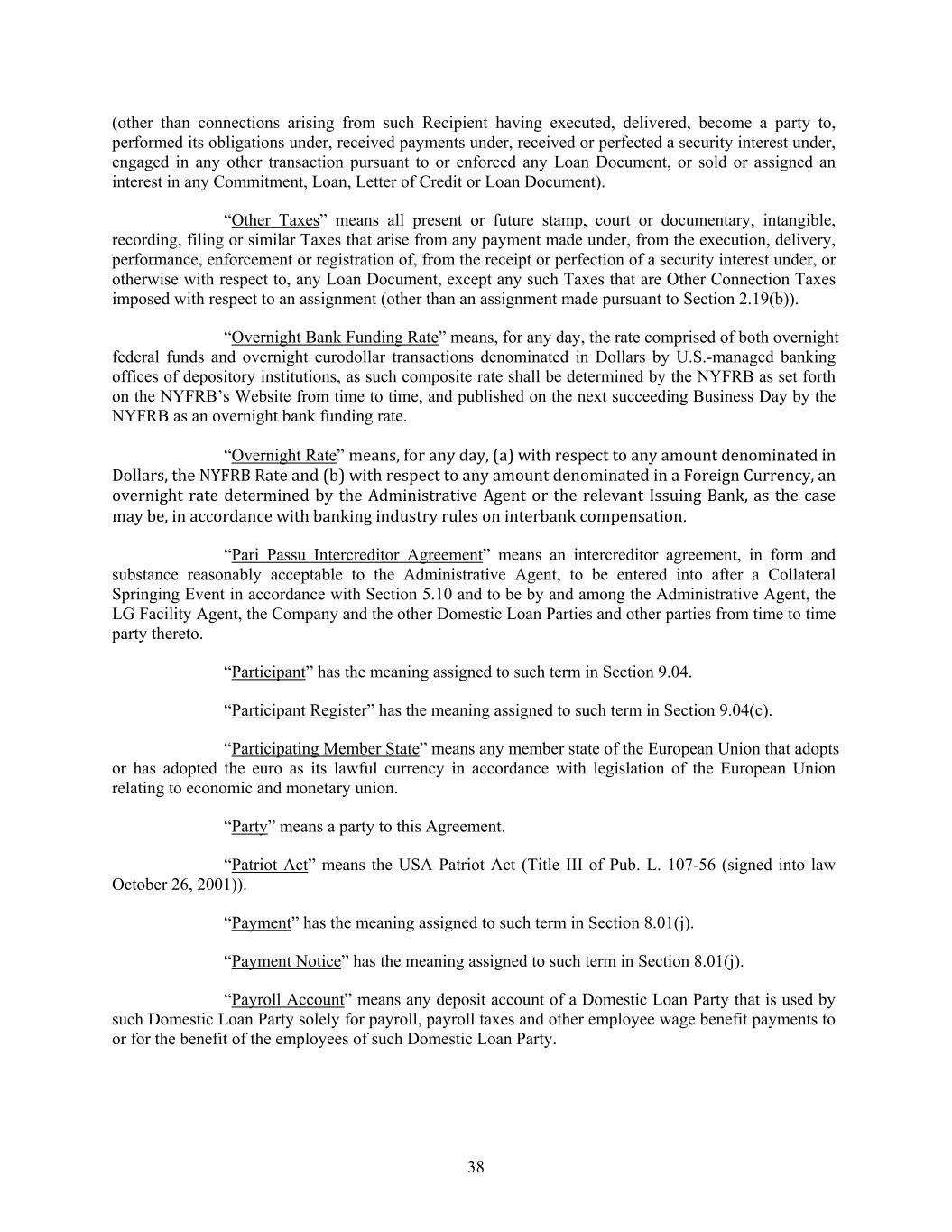 (other than connections arising from such Recipient having executed, delivered, become a party to, performed its obligations under, received payments under, received or perfected a security interest under, engaged in any other transaction pursuant to or enforced any Loan Document, or sold or assigned an interest in any Commitment, Loan, Letter of Credit or Loan Document).

“Other Taxes” means all present or future stamp, court or documentary, intangible, recording, filing or similar Taxes that arise from any payment made under, from the execution, delivery, performance, enforcement or registration of, from the receipt or perfection of a security interest under, or otherwise with respect to, any Loan Document, except any such Taxes that are Other Connection Taxes imposed with respect to an assignment (other than an assignment made pursuant to Section 2.19(b)).

“Overnight Bank Funding Rate” means, for any day, the rate comprised of both overnight federal funds and overnight eurodollar transactions denominated in Dollars by U.S.-managed banking offices of depository institutions, as such composite rate shall be determined by the NYFRB as set forth on the NYFRB’s Website from time to time, and published on the next succeeding Business Day by the NYFRB as an overnight bank funding rate.

“Overnight Rate” means, for any day, (a) with respect to any amount denominated in Dollars, the NYFRB Rate and (b) with respect to any amount denominated in a Foreign Currency, an overnight rate determined by the Administrative Agent or the relevant Issuing Bank, as the case may be, in accordance with banking industry rules on interbank compensation.

“Pari Passu Intercreditor Agreement” means an intercreditor agreement, in form and substance reasonably acceptable to the Administrative Agent, to be entered into after a Collateral Springing Event in accordance with Section 5.10 and to be by and among the Administrative Agent, the LG Facility Agent, the Company and the other Domestic Loan Parties and other parties from time to time party thereto.

“Participant” has the meaning assigned to such term in Section 9.04.

“Participant Register” has the meaning assigned to such term in Section 9.04(c).

“Participating Member State” means any member state of the European Union that adopts or has adopted the euro as its lawful currency in accordance with legislation of the European Union relating to economic and monetary union.

“Party” means a party to this Agreement.

“Patriot Act” means the USA Patriot Act (Title III of Pub. L. 107-56 (signed into law October 26, 2001)).

“Payment” has the meaning assigned to such term in Section 8.01(j).

“Payment Notice” has the meaning assigned to such term in Section 8.01(j).

“Payroll Account” means any deposit account of a Domestic Loan Party that is used by such Domestic Loan Party solely for payroll, payroll taxes and other employee wage benefit payments to or for the benefit of the employees of such Domestic Loan Party.

38